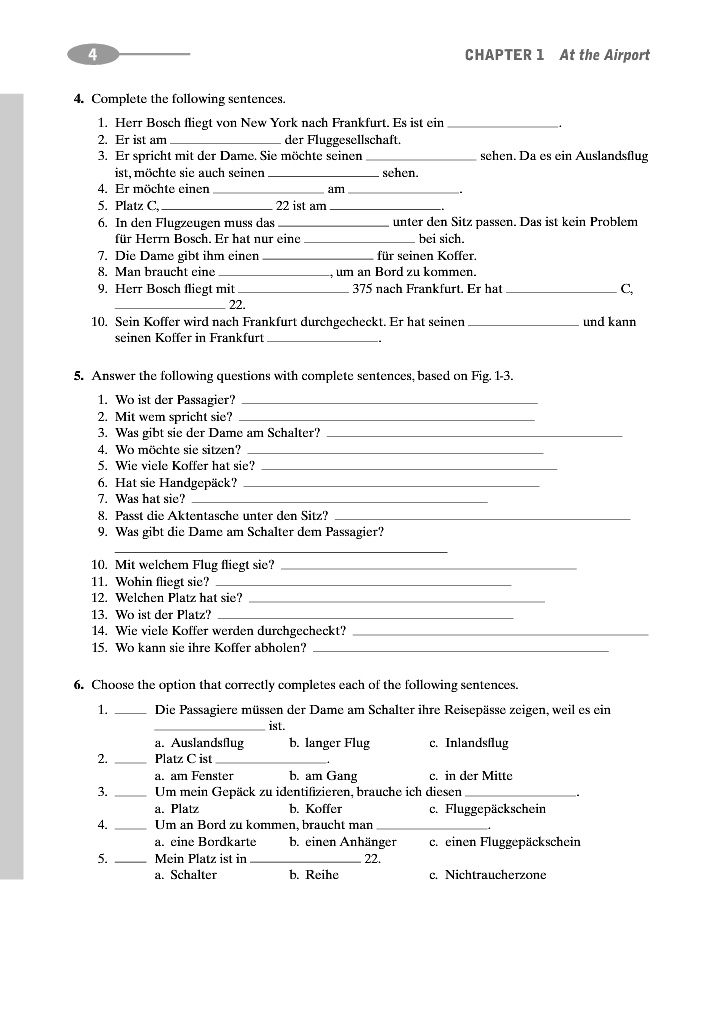 4

CHAPTER 1 At the Airport

4. Complete the following sentences.

1. Herr Bosch fliegt von New York nach Frankfurt. Es ist ein ________________.
2. Er ist am ________________ der Fluggesellschaft.
3. Er spricht mit der Dame. Sie möchte seinen ________________ sehen. Da es ein Auslandsflug ist, möchte sie auch seinen ________________ sehen.
4. Er möchte einen ________________ am ________________.
5. Platz C, ________________ 22 ist am ________________.
6. In den Flugzeugen muss das ________________ unter den Sitz passen. Das ist kein Problem für Herrn Bosch. Er hat nur eine ________________ bei sich.
7. Die Dame gibt ihm einen ________________ für seinen Koffer.
8. Man braucht eine ________________, um an Bord zu kommen.
9. Herr Bosch fliegt mit ________________ 375 nach Frankfurt. Er hat ________________ C, ________________ 22.
10. Sein Koffer wird nach Frankfurt durchgecheckt. Er hat seinen ________________ und kann seinen Koffer in Frankfurt ________________.

5. Answer the following questions with complete sentences, based on Fig. 1-3.

1. Wo ist der Passagier? ________________
2. Mit wem spricht sie? ________________
3. Was gibt sie der Dame am Schalter? ________________
4. Wo möchte sie sitzen? ________________
5. Wie viele Koffer hat sie? ________________
6. Hat sie Handgepäck? ________________
7. Was hat sie? ________________
8. Passt die Aktentasche unter den Sitz? ________________
9. Was gibt die Dame am Schalter dem Passagier?
________________
10. Mit welchem Flug fliegt sie? ________________
11. Wohin fliegt sie? ________________
12. Welchen Platz hat sie? ________________
13. Wo ist der Platz? ________________
14. Wie viele Koffer werden durchgecheckt? ________________
15. Wo kann sie ihre Koffer abholen? ________________

6. Choose the option that correctly completes each of the following sentences.

1. ____ Die Passagiere müssen der Dame am Schalter ihre Reisepässe zeigen, weil es ein ________________ ist.
a. Auslandsflug b. langer Flug c. Inlandsflug
2. ____ Platz C ist ________________.
a. am Fenster b. am Gang c. in der Mitte
3. ____ Um mein Gepäck zu identifizieren, brauche ich diesen ________________.
a. Platz b. Koffer c. Fluggepäckschein
4. ____ Um an Bord zu kommen, braucht man ________________.
a. eine Bordkarte b. einen Anhänger c. einen Fluggepäckschein
5. ____ Mein Platz ist in ________________ 22.
a. Schalter b. Reihe c. Nichtraucherzone